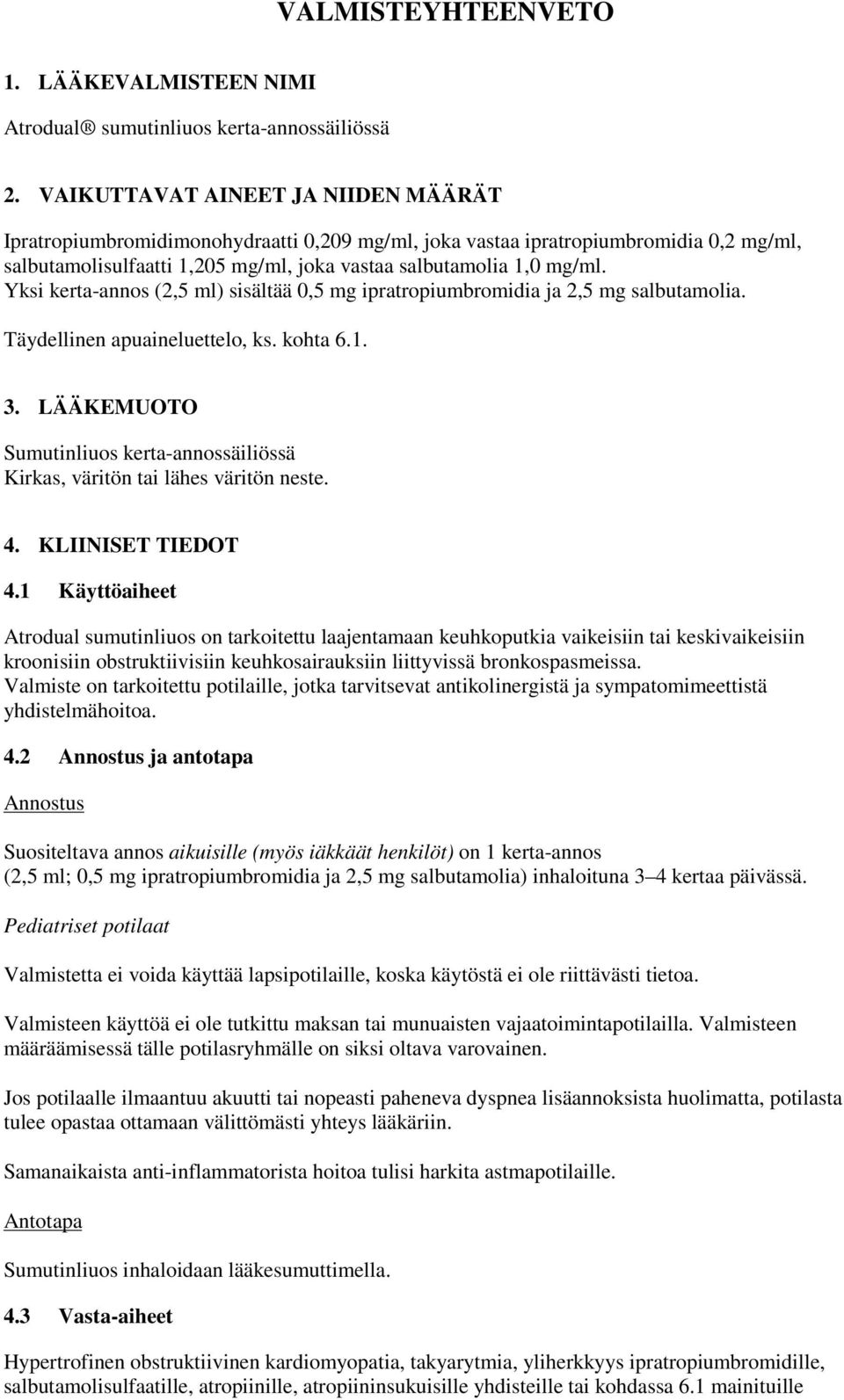 VALMISTEYHTEENVETO

1. LÄÄKEVALMISTEEN NIMI

Atrodual® sumutinliuos kerta-annossäiliössä

2. VAIKUTTAVAT AINEET JA NIIDEN MÄÄRÄT

Ipratropiumbromidimonohydraatti 0,209 mg/ml, joka vastaa ipratropiumbromidia 0,2 mg/ml, salbutamolisulfaatti 1,205 mg/ml, joka vastaa salbutamolia 1,0 mg/ml.
Yksi kerta-annos (2,5 ml) sisältää 0,5 mg ipratropiumbromidia ja 2,5 mg salbutamolia.

Täydellinen apuaineluettelo, ks. kohta 6.1.

3. LÄÄKEMUOTO

Sumutinliuos kerta-annossäiliössä
Kirkas, väritön tai lähes väritön neste.

4. KLIINISET TIEDOT

4.1 Käyttöaiheet

Atrodual sumutinliuos on tarkoitettu laajentamaan keuhkoputkia vaikeisiin tai keskivaikeisiin kroonisiin obstruktiivisiin keuhkosairauksiin liittyvissä bronkospasmeissa.
Valmiste on tarkoitettu potilaille, jotka tarvitsevat antikolinergistä ja sympatomimeettistä yhdistelmähoitoa.

4.2 Annostus ja antotapa

Annostus

Suositeltava annos aikuisille (myös iäkkäät henkilöt) on 1 kerta-annos (2,5 ml; 0,5 mg ipratropiumbromidia ja 2,5 mg salbutamolia) inhaloituna 3–4 kertaa päivässä.

Pediatriset potilaat

Valmistetta ei voida käyttää lapsipotilaille, koska käytöstä ei ole riittävästi tietoa.

Valmisteen käyttöä ei ole tutkittu maksan tai munuaisten vajaatoimintapotilailla. Valmisteen määräämisessä tälle potilasryhmälle on siksi oltava varovainen.

Jos potilaalle ilmaantuu akuutti tai nopeasti paheneva dyspnea lisäannoksista huolimatta, potilasta tulee opastaa ottamaan välittömästi yhteys lääkäriin.

Samanaikaista anti-inflammatorista hoitoa tulisi harkita astmapotilaille.

Antotapa

Sumutinliuos inhaloidaan lääkesumuttimella.

4.3 Vasta-aiheet

Hypertrofinen obstruktiivinen kardiomyopatia, takyarytmia, yliherkkyys ipratropiumbromidille, salbutamolisulfaatille, atropiinille, atropiininsukuisille yhdisteille tai kohdassa 6.1 mainituille